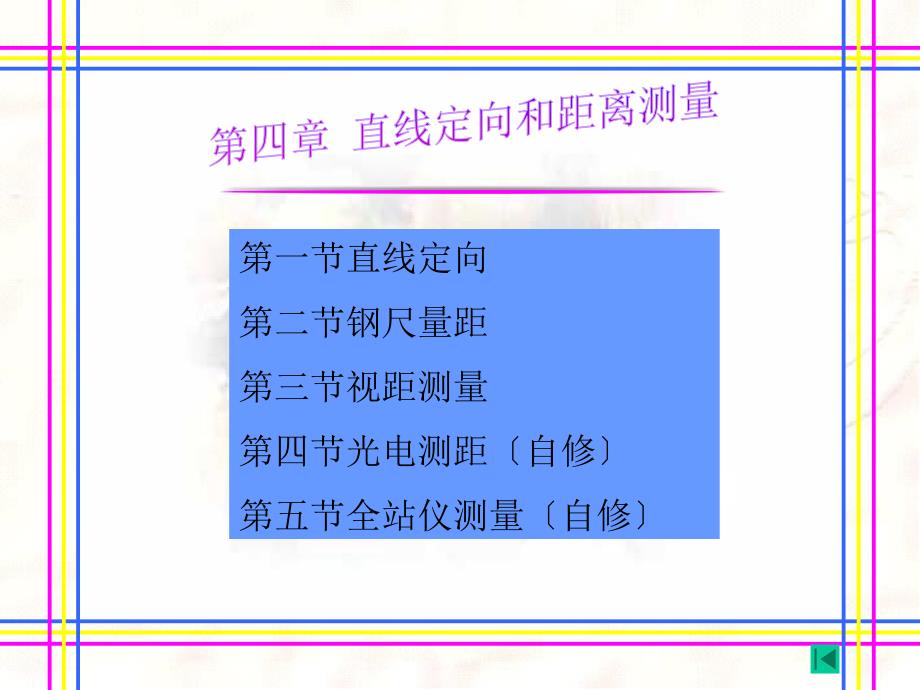 第四章 直线定向和距离测量

第一节直线定向

第二节钢尺量距

第三节视距测量

第四节光电测距〔自修〕

第五节全站仪测量〔自修〕